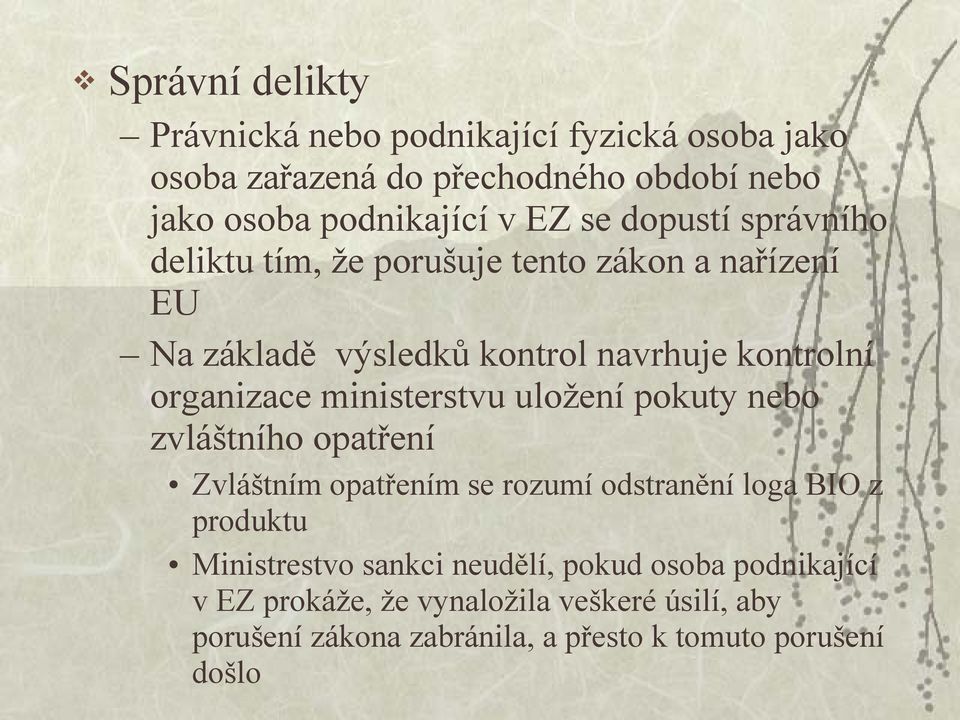 ❖ Správní delikty

– Právnická nebo podnikající fyzická osoba jako osoba zařazená do přechodného období nebo jako osoba podnikající v EZ se dopustí správního deliktu tím, že porušuje tento zákon a nařízení EU

– Na základě  výsledků kontrol navrhuje kontrolní organizace ministerstvu uložení pokuty nebo zvláštního opatření

• Zvláštním opatřením se rozumí odstranění loga BIO z produktu

• Ministrestvo sankci neudělí, pokud osoba podnikající v EZ prokáže, že vynaložila veškeré úsilí, aby porušení zákona zabránila, a přesto k tomuto porušení došlo